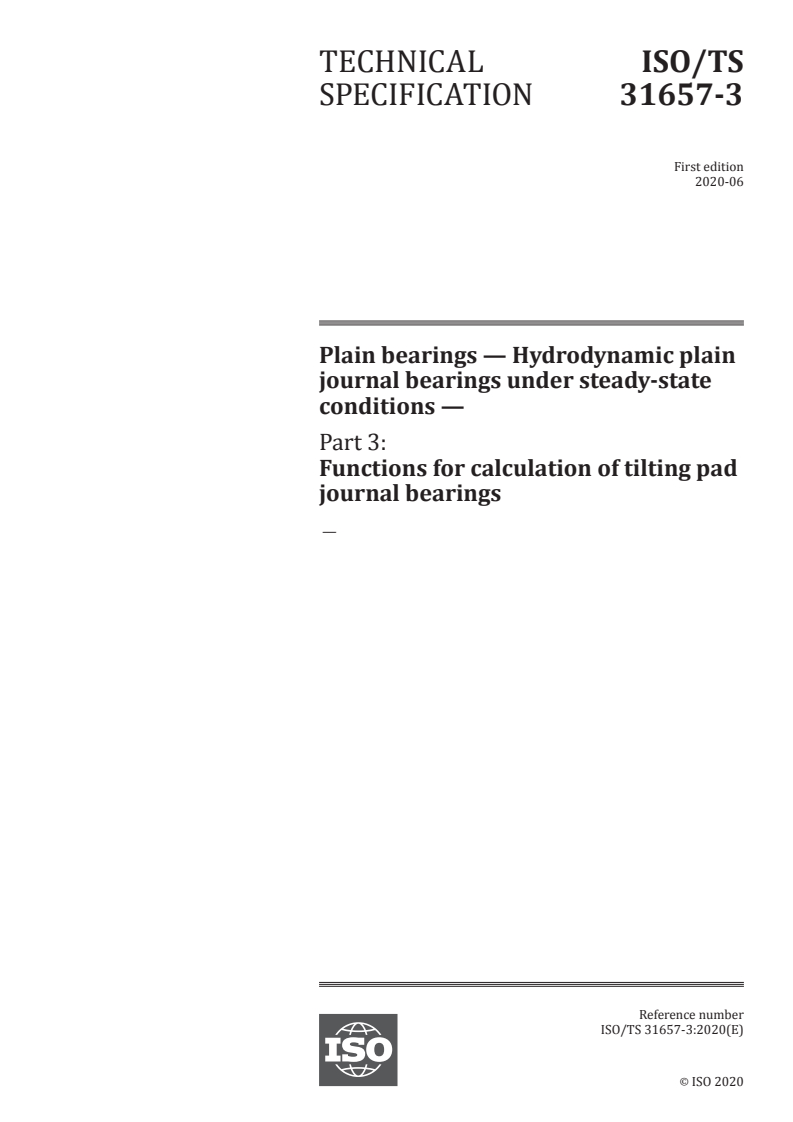 TECHNICAL SPECIFICATION

ISO/TS 31657-3

First edition
2020-06

Plain bearings — Hydrodynamic plain journal bearings under steady-state conditions —

Part 3:
Functions for calculation of tilting pad journal bearings

—

ISO

Reference number
ISO/TS 31657-3:2020(E)

© ISO 2020